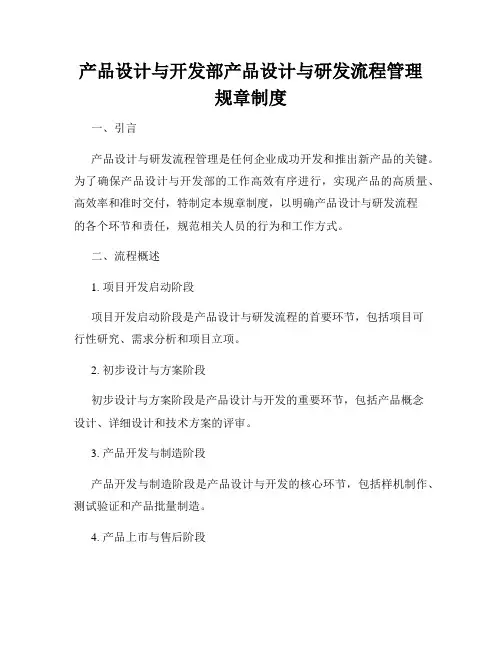 产品设计与开发部产品设计与研发流程管理规章制度

一、引言

产品设计与研发流程管理是任何企业成功开发和推出新产品的关键。为了确保产品设计与开发部的工作高效有序进行，实现产品的高质量、高效率和准时交付，特制定本规章制度，以明确产品设计与研发流程的各个环节和责任，规范相关人员的行为和工作方式。

二、流程概述

1. 项目开发启动阶段

项目开发启动阶段是产品设计与研发流程的首要环节，包括项目可行性研究、需求分析和项目立项。

2. 初步设计与方案阶段

初步设计与方案阶段是产品设计与开发的重要环节，包括产品概念设计、详细设计和技术方案的评审。

3. 产品开发与制造阶段

产品开发与制造阶段是产品设计与开发的核心环节，包括样机制作、测试验证和产品批量制造。

4. 产品上市与售后阶段